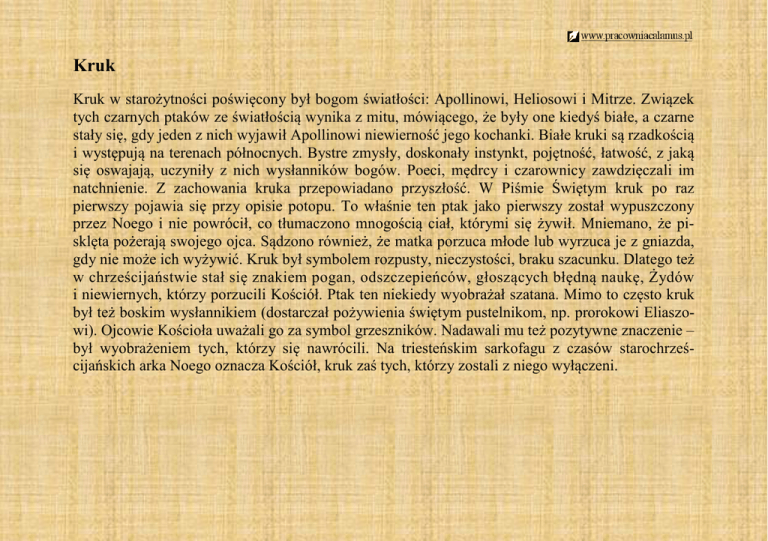 www.pracowniacalamus.pl

Kruk

Kruk w starożytności poświęcony był bogom światłości: Apollinowi, Heliosowi i Mitrze. Związek tych czarnych ptaków ze światłością wynika z mitu, mówiącego, że były one kiedyś białe, a czarne stały się, gdy jeden z nich wyjawił Apollinowi niewierność jego kochanki. Białe kruki są rzadkością i występują na terenach północnych. Bystre zmysły, doskonały instynkt, pojętność, łatwość, z jaką się oswajają, uczyniły z nich wysłanników bogów. Poeci, mędrcy i czarownicy zawdzięczali im natchnienie. Z zachowania kruka przepowiadano przyszłość. W Piśmie Świętym kruk po raz pierwszy pojawia się przy opisie potopu. To właśnie ten ptak jako pierwszy został wypuszczony przez Noego i nie powrócił, co tłumaczono mnogością ciał, którymi się żywił. Mniemano, że pisklęta pożerają swojego ojca. Sądzono również, że matka porzuca młode lub wyrzuca je z gniazda, gdy nie może ich wyżywić. Kruk był symbolem rozpusty, nieczystości, braku szacunku. Dlatego też w chrześcijaństwie stał się znakiem pogan, odszczepieńców, głoszących błędną naukę, Żydów i niewiernych, którzy porzucili Kościół. Ptak ten niekiedy wyobrażał szatana. Mimo to często kruk był też boskim wysłannikiem (dostarczał pożywienia świętym pustelnikom, np. prorokowi Eliaszowi). Ojcowie Kościoła uważali go za symbol grzeszników. Nadawali mu też pozytywne znaczenie – był wyobrażeniem tych, którzy się nawrócili. Na triesteńskim sarkofagu z czasów starochrześcijańskich arka Noego oznacza Kościół, kruk zaś tych, którzy zostali z niego wyłączeni.